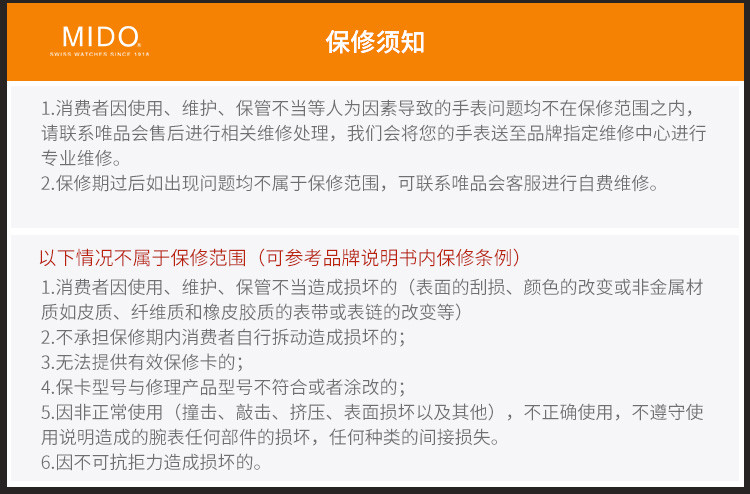 MIDO
SWISS WATCHES SINCE 1918

保修须知

1.消费者因使用、维护、保管不当等人为因素导致的手表问题均不在保修范围之内，请联系唯品会售后进行相关维修处理，我们会将您的手表送至品牌指定维修中心进行专业维修。
2.保修期过后如出现问题均不属于保修范围，可联系唯品会客服进行自费维修。

以下情况不属于保修范围（可参考品牌说明书内保修条例）
1.消费者因使用、维护、保管不当造成损坏的（表面的刮损、颜色的改变或非金属材质如皮质、纤维质和橡皮胶质的表带或表链的改变等）
2.不承担保修期内消费者自行拆动造成损坏的；
3.无法提供有效保修卡的；
4.保卡型号与修理产品型号不符合或者涂改的；
5.因非正常使用（撞击、敲击、挤压、表面损坏以及其他），不正确使用，不遵守使用说明造成的腕表任何部件的损坏，任何种类的间接损失。
6.因不可抗拒力造成损坏的。